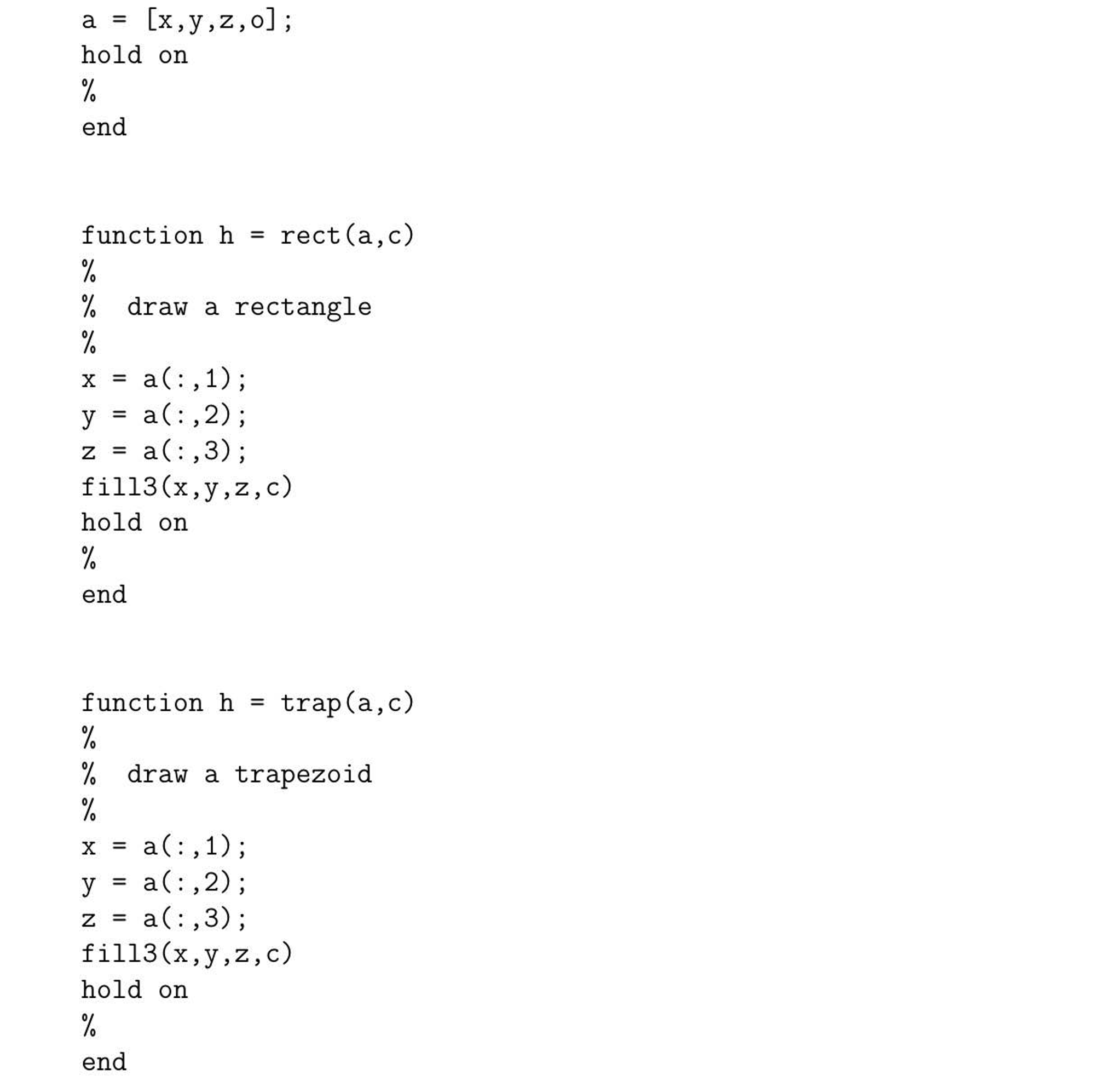 a = [x,y,z,o];
hold on
%
end

function h = rect(a,c)
%
% draw a rectangle
%
x = a(:,1);
y = a(:,2);
z = a(:,3);
fill3(x,y,z,c)
hold on
%
end

function h = trap(a,c)
%
% draw a trapezoid
%
x = a(:,1);
y = a(:,2);
z = a(:,3);
fill3(x,y,z,c)
hold on
%
end